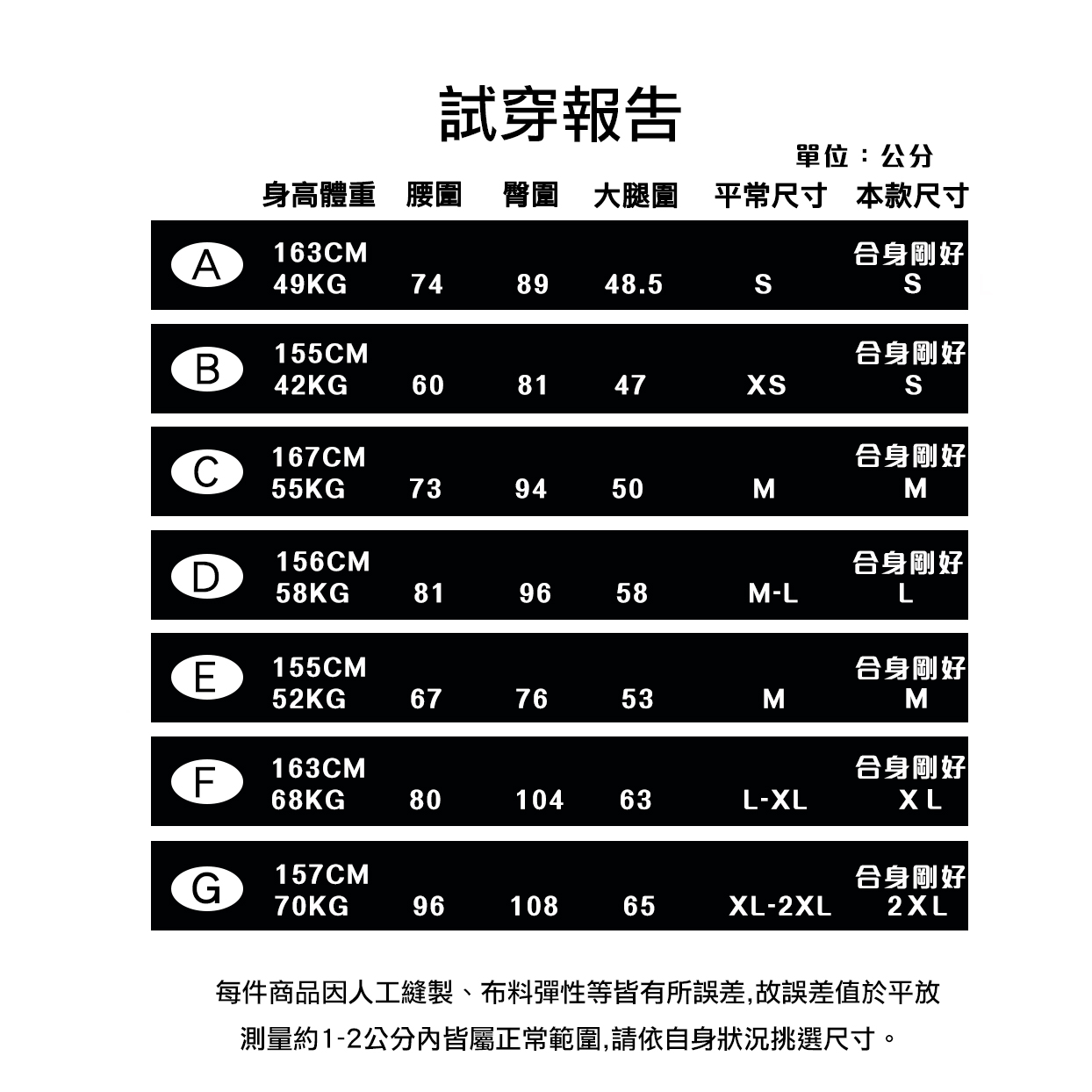 試穿報告

單位：公分

| | 身高體重 | 腰圍 | 臀圍 | 大腿圍 | 平常尺寸 | 本款尺寸 |
|---|---|---|---|---|---|---|
| A | 163CM 49KG | 74 | 89 | 48.5 | S | 合身剛好 S |
| B | 155CM 42KG | 60 | 81 | 47 | XS | 合身剛好 S |
| C | 167CM 55KG | 73 | 94 | 50 | M | 合身剛好 M |
| D | 156CM 58KG | 81 | 96 | 58 | M-L | 合身剛好 L |
| E | 155CM 52KG | 67 | 76 | 53 | M | 合身剛好 M |
| F | 163CM 68KG | 80 | 104 | 63 | L-XL | 合身剛好 XL |
| G | 157CM 70KG | 96 | 108 | 65 | XL-2XL | 合身剛好 2XL |

每件商品因人工縫製、布料彈性等皆有所誤差,故誤差值於平放測量約1-2公分內皆屬正常範圍,請依自身狀況挑選尺寸。